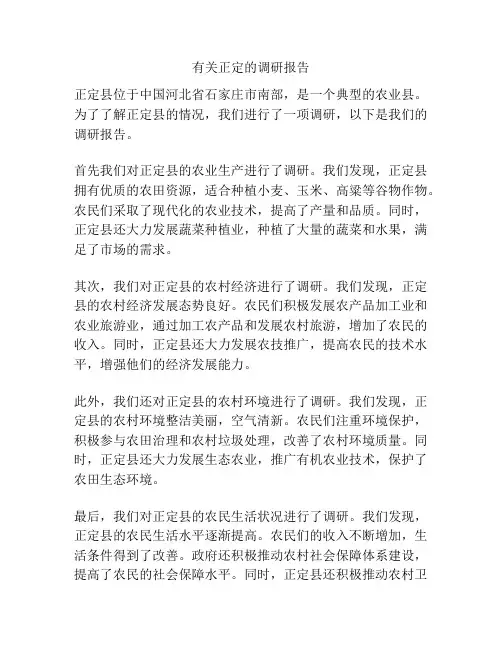 有关正定的调研报告

正定县位于中国河北省石家庄市南部，是一个典型的农业县。为了了解正定县的情况，我们进行了一项调研，以下是我们的调研报告。

首先我们对正定县的农业生产进行了调研。我们发现，正定县拥有优质的农田资源，适合种植小麦、玉米、高粱等谷物作物。农民们采取了现代化的农业技术，提高了产量和品质。同时，正定县还大力发展蔬菜种植业，种植了大量的蔬菜和水果，满足了市场的需求。

其次，我们对正定县的农村经济进行了调研。我们发现，正定县的农村经济发展态势良好。农民们积极发展农产品加工业和农业旅游业，通过加工农产品和发展农村旅游，增加了农民的收入。同时，正定县还大力发展农技推广，提高农民的技术水平，增强他们的经济发展能力。

此外，我们还对正定县的农村环境进行了调研。我们发现，正定县的农村环境整洁美丽，空气清新。农民们注重环境保护，积极参与农田治理和农村垃圾处理，改善了农村环境质量。同时，正定县还大力发展生态农业，推广有机农业技术，保护了农田生态环境。

最后，我们对正定县的农民生活状况进行了调研。我们发现，正定县的农民生活水平逐渐提高。农民们的收入不断增加，生活条件得到了改善。政府还积极推动农村社会保障体系建设，提高了农民的社会保障水平。同时，正定县还积极推动农村卫